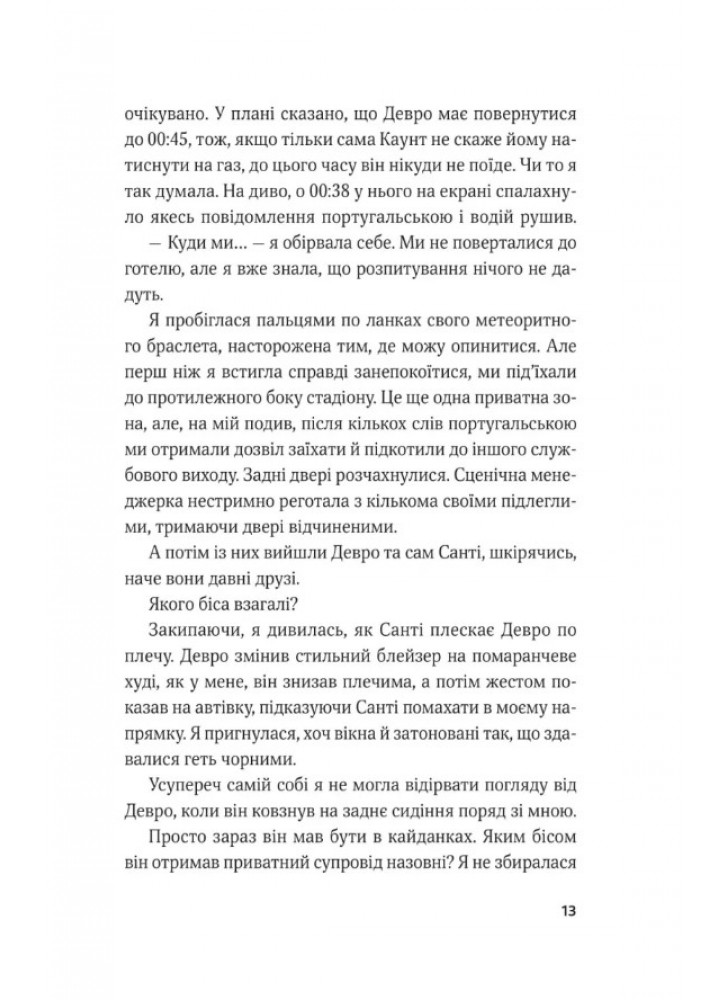 очікувано. У плані сказано, що Девро має повернутися до 00:45, тож, якщо тільки сама Каунт не скаже йому натиснути на газ, до цього часу він нікуди не поїде. Чи то я так думала. На диво, о 00:38 у нього на екрані спалахнуло якесь повідомлення португальською і водій рушив.

— Куди ми… — я обірвала себе. Ми не поверталися до готелю, але я вже знала, що розпитування нічого не дадуть.

Я пробіглася пальцями по ланках свого метеоритного браслета, насторожена тим, де можу опинитися. Але перш ніж я встигла справді занепокоїтися, ми під'їхали до протилежного боку стадіону. Це ще одна приватна зона, але, на мій подив, після кількох слів португальською ми отримали дозвіл заїхати й підкотили до іншого службового виходу. Задні двері розчахнулися. Сценічна менеджерка нестримно реготала з кількома своїми підлеглими, тримаючи двері відчиненими.

А потім із них вийшли Девро та сам Санті, шкірячись, наче вони давні друзі.

Якого біса взагалі?

Закипаючи, я дивилась, як Санті плескає Девро по плечу. Девро змінив стильний блейзер на помаранчеве худі, як у мене, він знизав плечима, а потім жестом показав на автівку, підказуючи Санті помахати в моєму напрямку. Я пригнулася, хоч вікна й затоновані так, що здавалися геть чорними.

Усупереч самій собі я не могла відірвати погляду від Девро, коли він ковзнув на заднє сидіння поряд зі мною.

Просто зараз він мав бути в кайданках. Яким бісом він отримав приватний супровід назовні? Я не збиралася

13